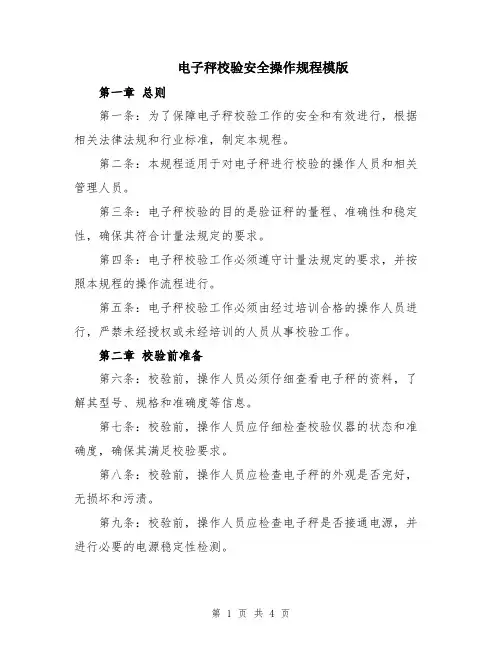 电子秤校验安全操作规程模版

第一章 总则

第一条：为了保障电子秤校验工作的安全和有效进行，根据相关法律法规和行业标准，制定本规程。

第二条：本规程适用于对电子秤进行校验的操作人员和相关管理人员。

第三条：电子秤校验的目的是验证秤的量程、准确性和稳定性，确保其符合计量法规定的要求。

第四条：电子秤校验工作必须遵守计量法规定的要求，并按照本规程的操作流程进行。

第五条：电子秤校验工作必须由经过培训合格的操作人员进行，严禁未经授权或未经培训的人员从事校验工作。

第二章 校验前准备

第六条：校验前，操作人员必须仔细查看电子秤的资料，了解其型号、规格和准确度等信息。

第七条：校验前，操作人员应仔细检查校验仪器的状态和准确度，确保其满足校验要求。

第八条：校验前，操作人员应检查电子秤的外观是否完好，无损坏和污渍。

第九条：校验前，操作人员应检查电子秤是否接通电源，并进行必要的电源稳定性检测。

第 1 页 共 4 页